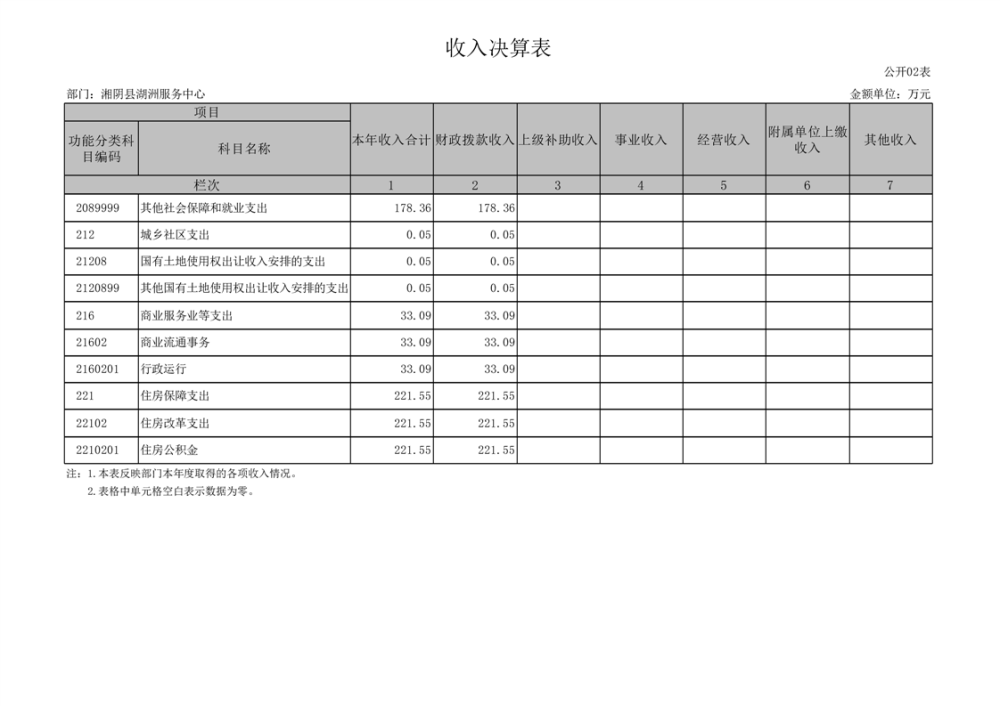 收入决算表

公开02表

部门：湘阴县湖洲服务中心

金额单位：万元

| 项目 | | 本年收入合计 | 财政拨款收入 | 上级补助收入 | 事业收入 | 经营收入 | 附属单位上缴收入 | 其他收入 |
|---|---|---|---|---|---|---|---|---|
| 功能分类科目编码 | 科目名称 | | | | | | | |
| 栏次 | | 1 | 2 | 3 | 4 | 5 | 6 | 7 |
| 2089999 | 其他社会保障和就业支出 | 178.36 | 178.36 | | | | | |
| 212 | 城乡社区支出 | 0.05 | 0.05 | | | | | |
| 21208 | 国有土地使用权出让收入安排的支出 | 0.05 | 0.05 | | | | | |
| 2120899 | 其他国有土地使用权出让收入安排的支出 | 0.05 | 0.05 | | | | | |
| 216 | 商业服务业等支出 | 33.09 | 33.09 | | | | | |
| 21602 | 商业流通事务 | 33.09 | 33.09 | | | | | |
| 2160201 | 行政运行 | 33.09 | 33.09 | | | | | |
| 221 | 住房保障支出 | 221.55 | 221.55 | | | | | |
| 22102 | 住房改革支出 | 221.55 | 221.55 | | | | | |
| 2210201 | 住房公积金 | 221.55 | 221.55 | | | | | |

注：1.本表反映部门本年度取得的各项收入情况。
2.表格中单元格空白表示数据为零。